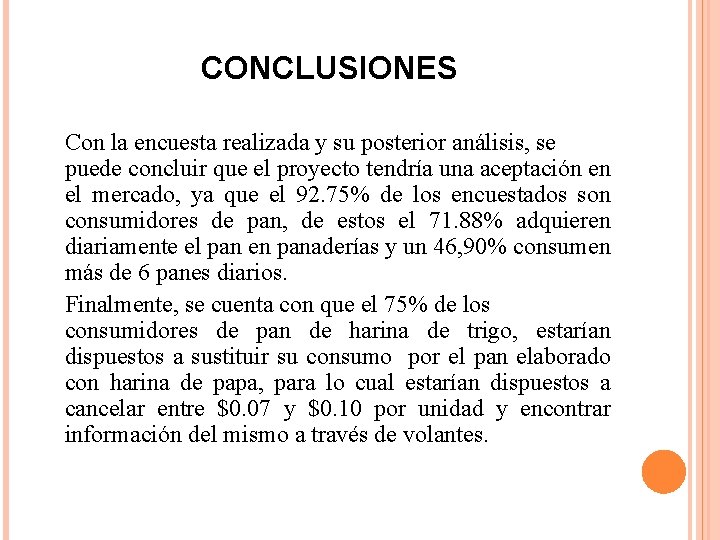 CONCLUSIONES

Con la encuesta realizada y su posterior análisis, se puede concluir que el proyecto tendría una aceptación en el mercado, ya que el 92.75% de los encuestados son consumidores de pan, de estos el 71.88% adquieren diariamente el pan en panaderías y un 46,90% consumen más de 6 panes diarios.

Finalmente, se cuenta con que el 75% de los consumidores de pan de harina de trigo, estarían dispuestos a sustituir su consumo por el pan elaborado con harina de papa, para lo cual estarían dispuestos a cancelar entre \$0.07 y \$0.10 por unidad y encontrar información del mismo a través de volantes.